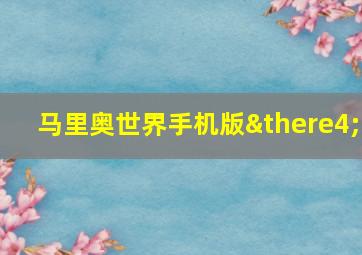 马里奥世界手机版&there4;